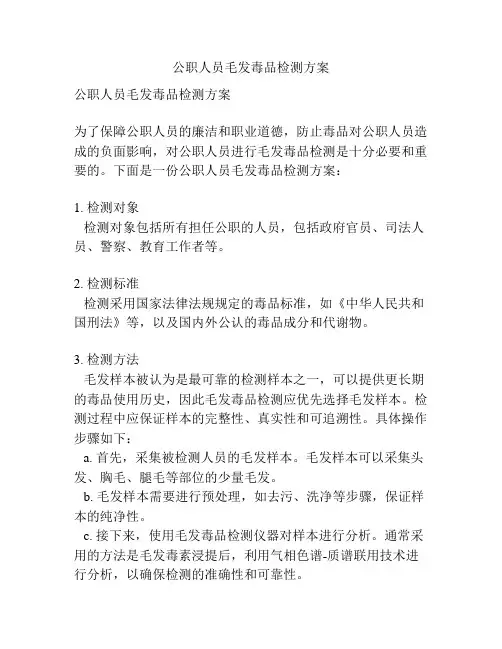 公职人员毛发毒品检测方案

公职人员毛发毒品检测方案

为了保障公职人员的廉洁和职业道德，防止毒品对公职人员造成的负面影响，对公职人员进行毛发毒品检测是十分必要和重要的。下面是一份公职人员毛发毒品检测方案：

1. 检测对象
检测对象包括所有担任公职的人员，包括政府官员、司法人员、警察、教育工作者等。

2. 检测标准
检测采用国家法律法规规定的毒品标准，如《中华人民共和国刑法》等，以及国内外公认的毒品成分和代谢物。

3. 检测方法
毛发样本被认为是最可靠的检测样本之一，可以提供更长期的毒品使用历史，因此毛发毒品检测应优先选择毛发样本。检测过程中应保证样本的完整性、真实性和可追溯性。具体操作步骤如下：
a. 首先，采集被检测人员的毛发样本。毛发样本可以采集头发、胸毛、腿毛等部位的少量毛发。
b. 毛发样本需要进行预处理，如去污、洗净等步骤，保证样本的纯净性。
c. 接下来，使用毛发毒品检测仪器对样本进行分析。通常采用的方法是毛发毒素浸提后，利用气相色谱-质谱联用技术进行分析，以确保检测的准确性和可靠性。